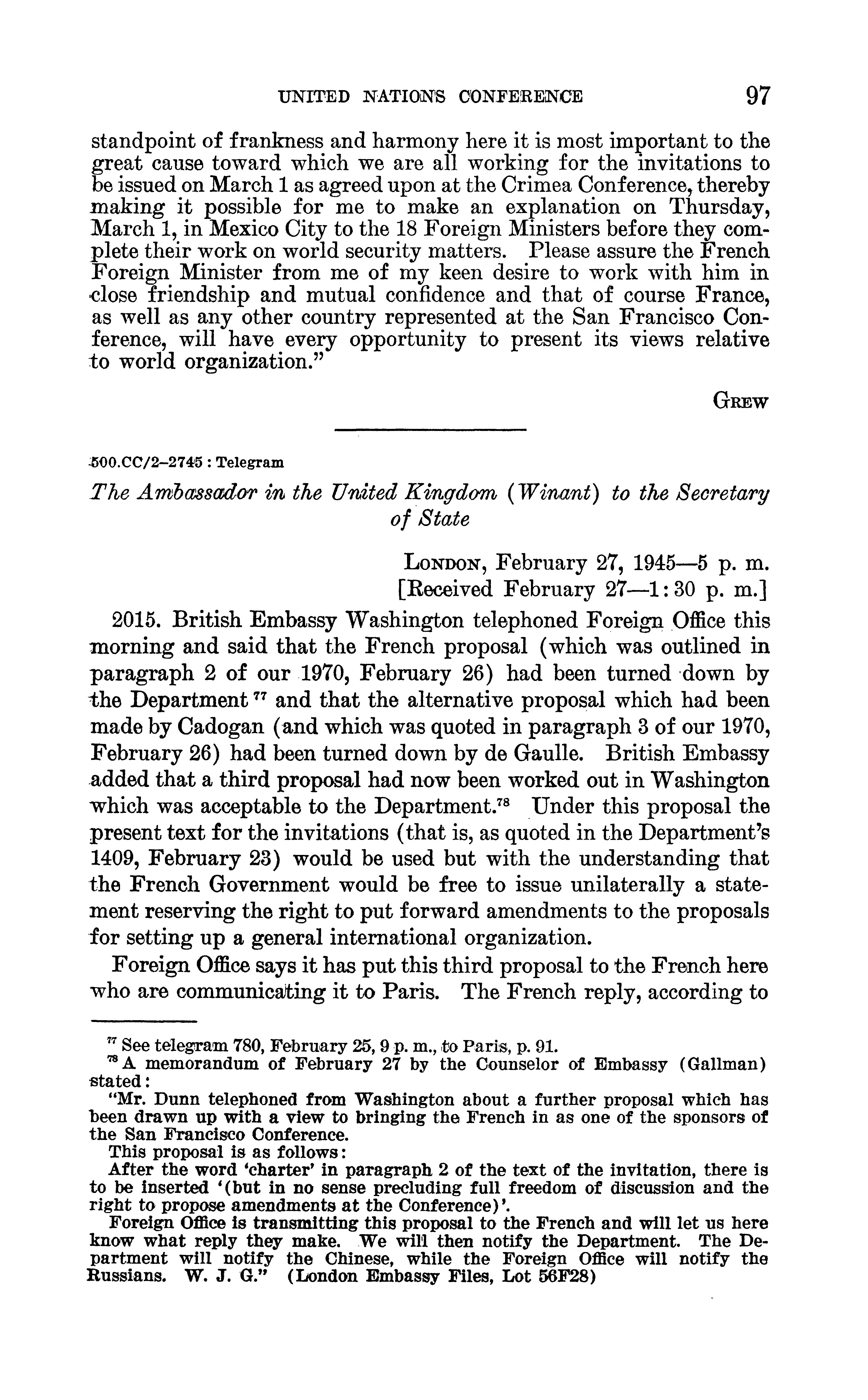 UNITED NATIONS CONFERENCE 97

standpoint of frankness and harmony here it is most important to the great cause toward which we are all working for the invitations to be issued on March 1 as agreed upon at the Crimea Conference, thereby making it possible for me to make an explanation on Thursday, March 1, in Mexico City to the 18 Foreign Ministers before they complete their work on world security matters. Please assure the French Foreign Minister from me of my keen desire to work with him in close friendship and mutual confidence and that of course France, as well as any other country represented at the San Francisco Conference, will have every opportunity to present its views relative to world organization."

GREW

500.CC/2–2745 : Telegram

The Ambassador in the United Kingdom (Winant) to the Secretary of State

LONDON, February 27, 1945—5 p. m.
[Received February 27—1:30 p. m.]

2015. British Embassy Washington telephoned Foreign Office this morning and said that the French proposal (which was outlined in paragraph 2 of our 1970, February 26) had been turned down by the Department $^{77}$ and that the alternative proposal which had been made by Cadogan (and which was quoted in paragraph 3 of our 1970, February 26) had been turned down by de Gaulle. British Embassy added that a third proposal had now been worked out in Washington which was acceptable to the Department.$^{78}$ Under this proposal the present text for the invitations (that is, as quoted in the Department's 1409, February 23) would be used but with the understanding that the French Government would be free to issue unilaterally a statement reserving the right to put forward amendments to the proposals for setting up a general international organization.

Foreign Office says it has put this third proposal to the French here who are communicating it to Paris. The French reply, according to

$^{77}$ See telegram 780, February 25, 9 p. m., to Paris, p. 91.
$^{78}$ A memorandum of February 27 by the Counselor of Embassy (Gallman) stated:
"Mr. Dunn telephoned from Washington about a further proposal which has been drawn up with a view to bringing the French in as one of the sponsors of the San Francisco Conference.
This proposal is as follows:
After the word 'charter' in paragraph 2 of the text of the invitation, there is to be inserted '(but in no sense precluding full freedom of discussion and the right to propose amendments at the Conference)'.
Foreign Office is transmitting this proposal to the French and will let us here know what reply they make. We will then notify the Department. The Department will notify the Chinese, while the Foreign Office will notify the Russians. W. J. G." (London Embassy Files, Lot 56F28)